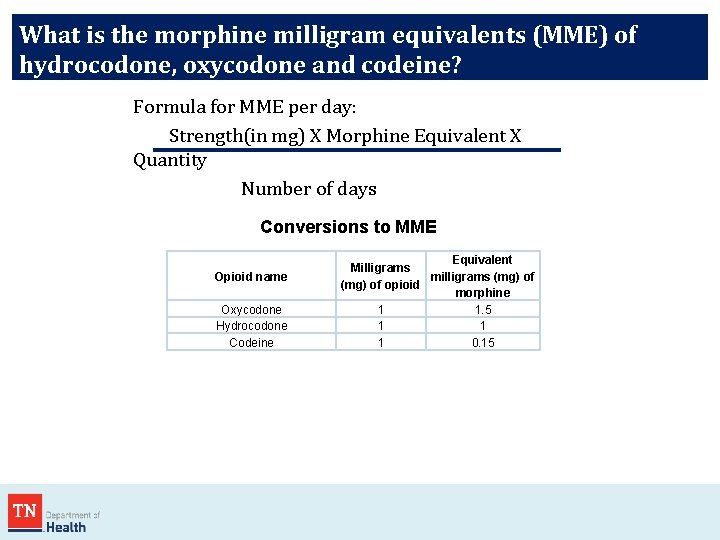 What is the morphine milligram equivalents (MME) of hydrocodone, oxycodone and codeine?

Formula for MME per day:

Strength(in mg) X Morphine Equivalent X Quantity

Number of days

Conversions to MME

| Opioid name | Milligrams (mg) of opioid | Equivalent milligrams (mg) of morphine |
|---|---|---|
| Oxycodone | 1 | 1.5 |
| Hydrocodone | 1 | 1 |
| Codeine | 1 | 0.15 |

TN Department of Health